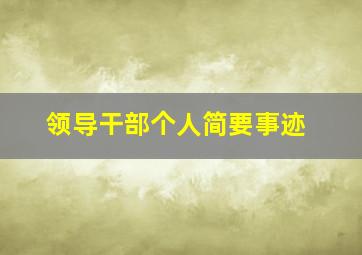 领导干部个人简要事迹